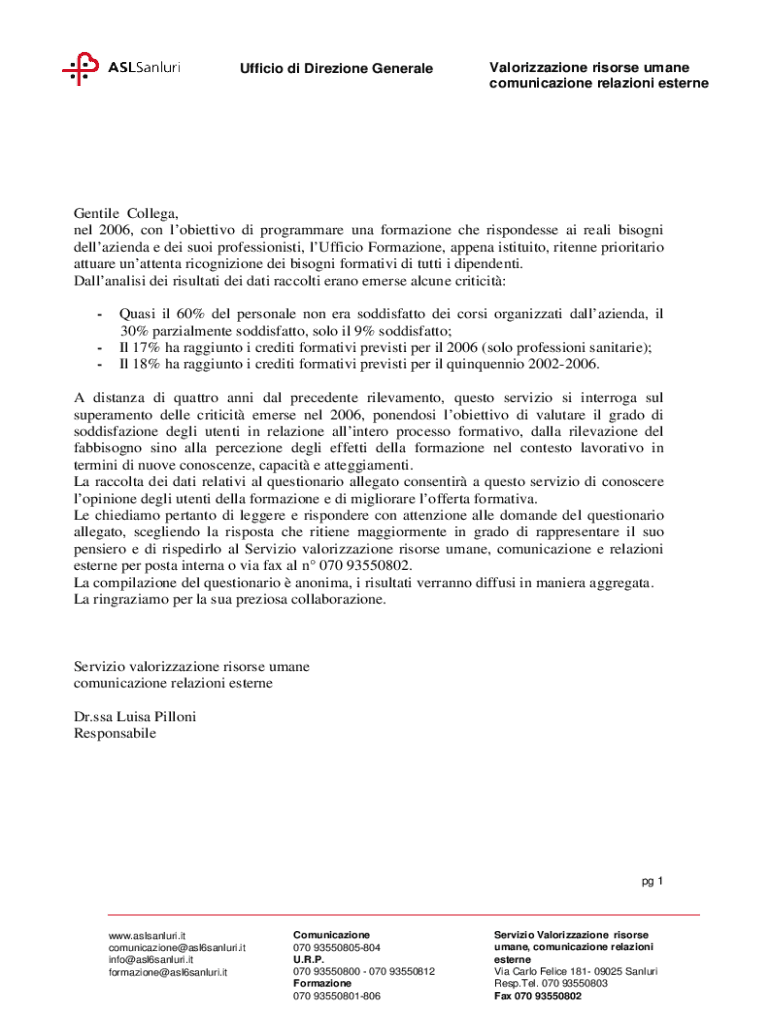 ASLSanluri

Ufficio di Direzione Generale

Valorizzazione risorse umane
comunicazione relazioni esterne

Gentile Collega,
nel 2006, con l'obiettivo di programmare una formazione che rispondesse ai reali bisogni dell'azienda e dei suoi professionisti, l'Ufficio Formazione, appena istituito, ritenne prioritario attuare un'attenta ricognizione dei bisogni formativi di tutti i dipendenti.
Dall'analisi dei risultati dei dati raccolti erano emerse alcune criticità:

- Quasi il 60% del personale non era soddisfatto dei corsi organizzati dall'azienda, il 30% parzialmente soddisfatto, solo il 9% soddisfatto;
- Il 17% ha raggiunto i crediti formativi previsti per il 2006 (solo professioni sanitarie);
- Il 18% ha raggiunto i crediti formativi previsti per il quinquennio 2002-2006.

A distanza di quattro anni dal precedente rilevamento, questo servizio si interroga sul superamento delle criticità emerse nel 2006, ponendosi l'obiettivo di valutare il grado di soddisfazione degli utenti in relazione all'intero processo formativo, dalla rilevazione del fabbisogno sino alla percezione degli effetti della formazione nel contesto lavorativo in termini di nuove conoscenze, capacità e atteggiamenti.
La raccolta dei dati relativi al questionario allegato consentirà a questo servizio di conoscere l'opinione degli utenti della formazione e di migliorare l'offerta formativa.
Le chiediamo pertanto di leggere e rispondere con attenzione alle domande del questionario allegato, scegliendo la risposta che ritiene maggiormente in grado di rappresentare il suo pensiero e di rispedirlo al Servizio valorizzazione risorse umane, comunicazione e relazioni esterne per posta interna o via fax al n° 070 93550802.
La compilazione del questionario è anonima, i risultati verranno diffusi in maniera aggregata.
La ringraziamo per la sua preziosa collaborazione.

Servizio valorizzazione risorse umane
comunicazione relazioni esterne

Dr.ssa Luisa Pilloni
Responsabile

pg 1

www.aslsanluri.it
comunicazione@asl6sanluri.it
info@asl6sanluri.it
formazione@asl6sanluri.it

Comunicazione
070 93550805-804
U.R.P.
070 93550800 - 070 93550812
Formazione
070 93550801-806

Servizio Valorizzazione risorse umane, comunicazione relazioni esterne
Via Carlo Felice 181- 09025 Sanluri
Resp.Tel. 070 93550803
Fax 070 93550802